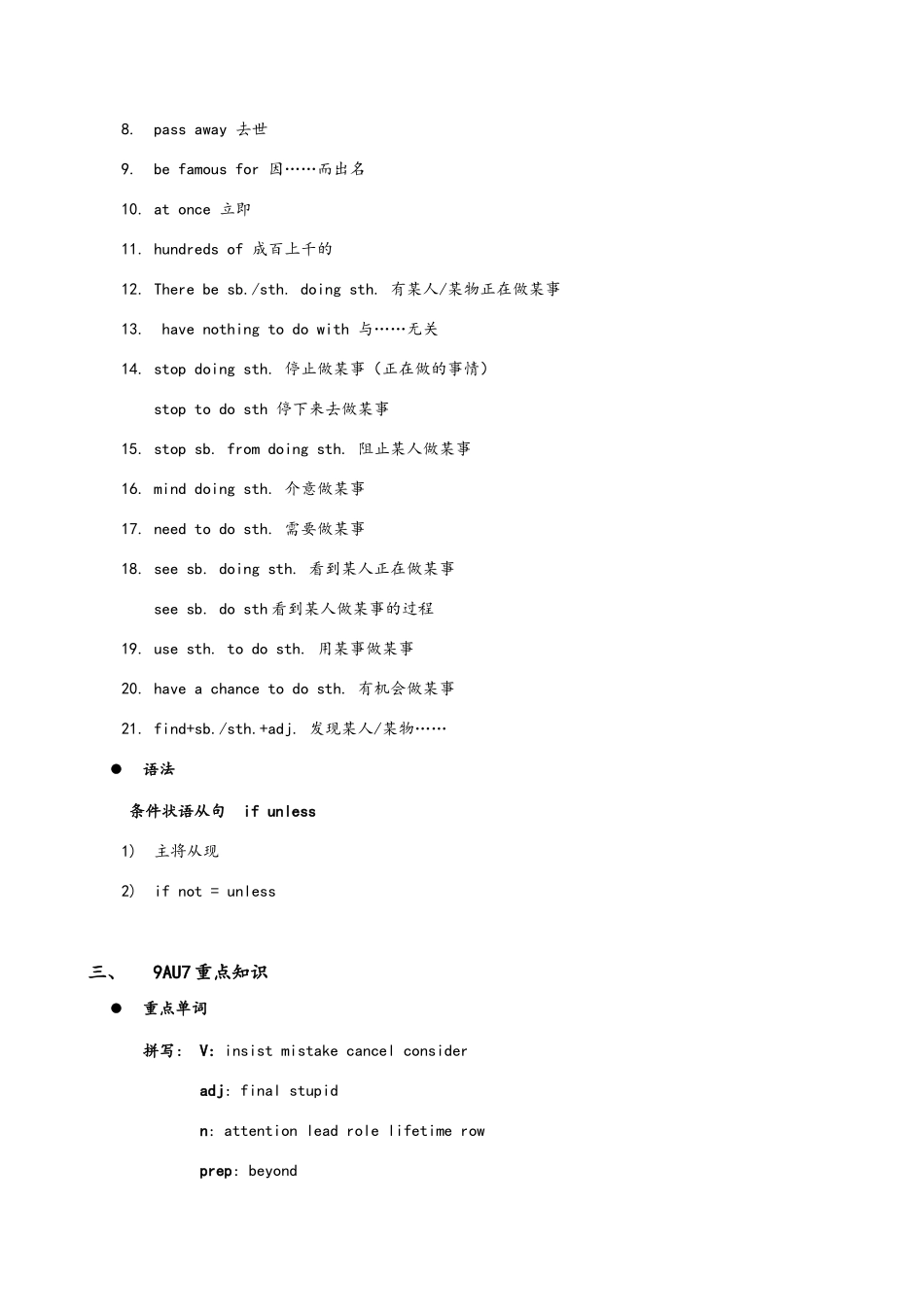 8. pass away 去世

9. be famous for 因……而出名

10. at once 立即

11. hundreds of 成百上千的

12. There be sb./sth. doing sth. 有某人/某物正在做某事

13. have nothing to do with 与……无关

14. stop doing sth. 停止做某事（正在做的事情）

stop to do sth 停下来去做某事

15. stop sb. from doing sth. 阻止某人做某事

16. mind doing sth. 介意做某事

17. need to do sth. 需要做某事

18. see sb. doing sth. 看到某人正在做某事

see sb. do sth看到某人做某事的过程

19. use sth. to do sth. 用某事做某事

20. have a chance to do sth. 有机会做某事

21. find+sb./sth.+adj. 发现某人/某物……

● 语法

条件状语从句 if unless

1) 主将从现

2) if not = unless

三、 9AU7重点知识

● 重点单词

拼写: V: insist mistake cancel consider

adj: final stupid

n: attention lead role lifetime row

prep: beyond